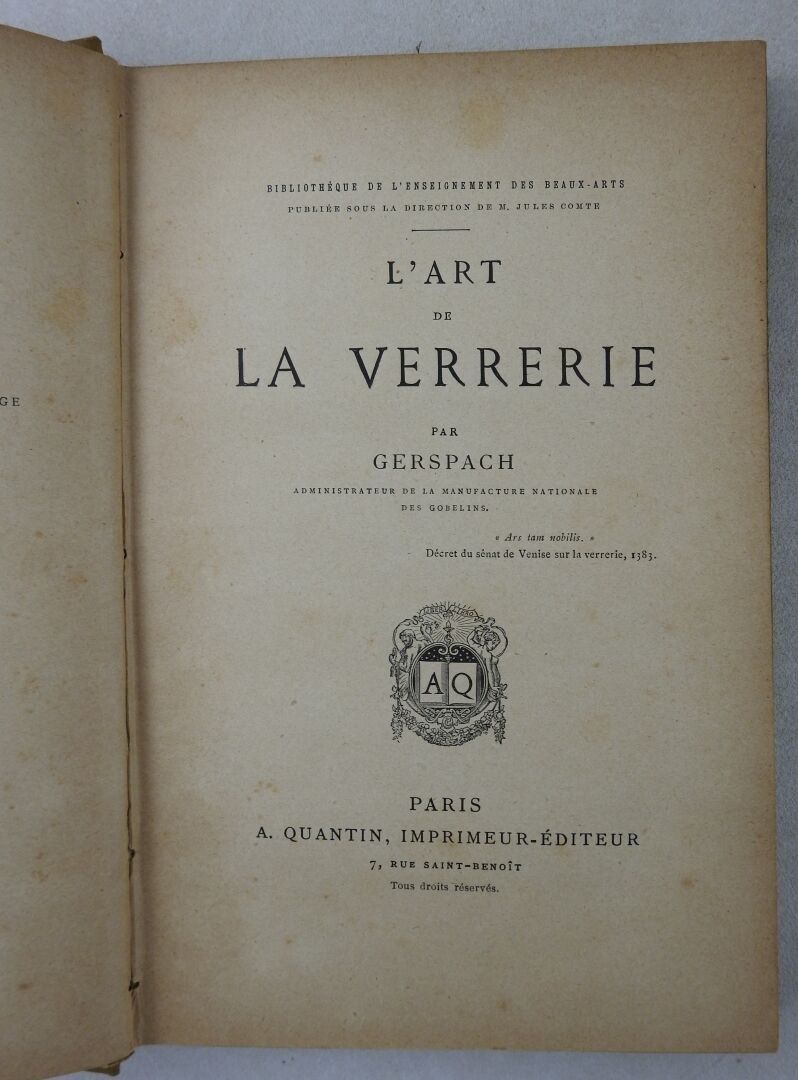 GE

BIBLIOTHÈQUE DE L'ENSEIGNEMENT DES BEAUX-ARTS
PUBLIÉE SOUS LA DIRECTION DE M. JULES COMTE

L'ART
DE
LA VERRERIE

PAR
GERSPACH
ADMINISTRATEUR DE LA MANUFACTURE NATIONALE DES GOBELINS.

« Ars tam nobilis. »
Décret du sénat de Venise sur la verrerie, 1383.

AQ

PARIS
A. QUANTIN, IMPRIMEUR-ÉDITEUR
7, RUE SAINT-BENOÎT
Tous droits réservés.